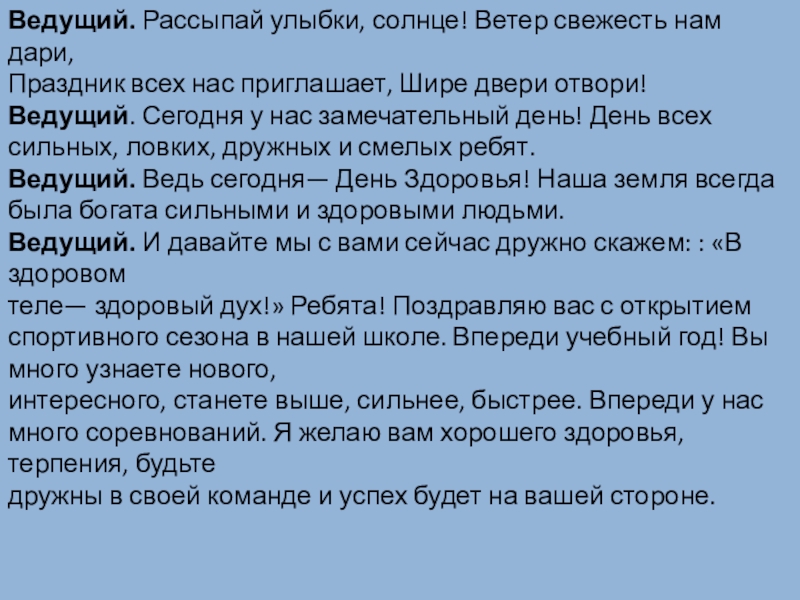 Ведущий. Рассыпай улыбки, солнце! Ветер свежесть нам дари,
Праздник всех нас приглашает, Шире двери отвори!
Ведущий. Сегодня у нас замечательный день! День всех сильных, ловких, дружных и смелых ребят.
Ведущий. Ведь сегодня— День Здоровья! Наша земля всегда была богата сильными и здоровыми людьми.
Ведущий. И давайте мы с вами сейчас дружно скажем: : «В здоровом
теле— здоровый дух!» Ребята! Поздравляю вас с открытием спортивного сезона в нашей школе. Впереди учебный год! Вы много узнаете нового,
интересного, станете выше, сильнее, быстрее. Впереди у нас много соревнований. Я желаю вам хорошего здоровья, терпения, будьте
дружны в своей команде и успех будет на вашей стороне.